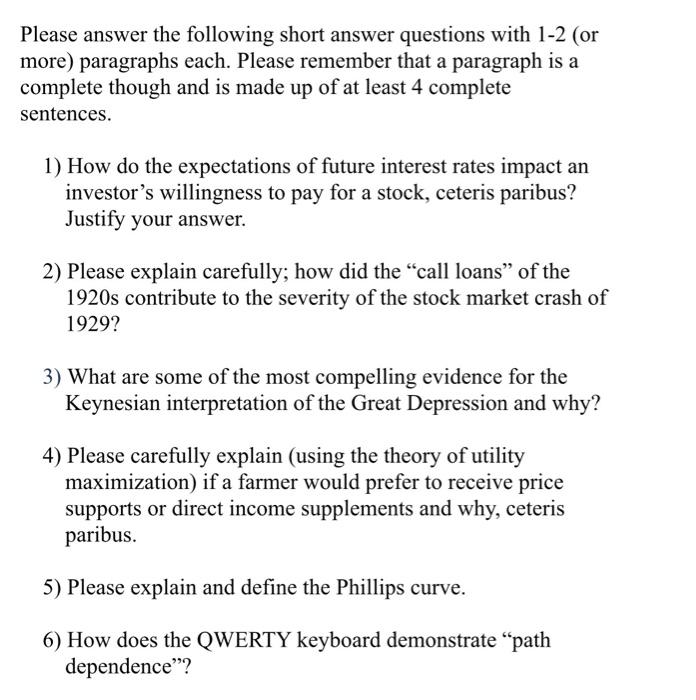 Please answer the following short answer questions with 1-2 (or more) paragraphs each. Please remember that a paragraph is a complete though and is made up of at least 4 complete sentences.

1) How do the expectations of future interest rates impact an investor's willingness to pay for a stock, ceteris paribus? Justify your answer.

2) Please explain carefully; how did the "call loans" of the 1920s contribute to the severity of the stock market crash of 1929?

3) What are some of the most compelling evidence for the Keynesian interpretation of the Great Depression and why?

4) Please carefully explain (using the theory of utility maximization) if a farmer would prefer to receive price supports or direct income supplements and why, ceteris paribus.

5) Please explain and define the Phillips curve.

6) How does the QWERTY keyboard demonstrate "path dependence"?